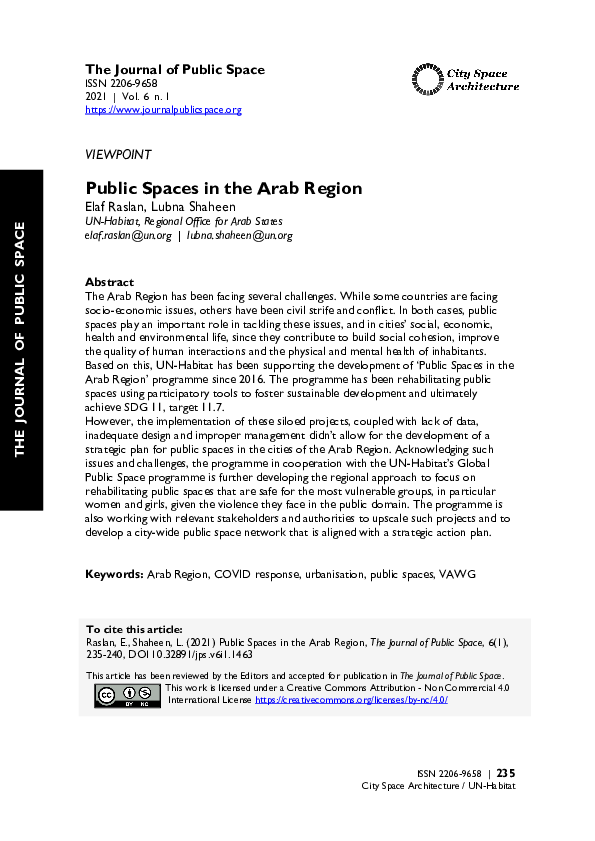 The Journal of Public Space
ISSN 2206-9658
2021 | Vol. 6 n. 1
https://www.journalpublicspace.org

City Space Architecture

THE JOURNAL OF PUBLIC SPACE

VIEWPOINT

Public Spaces in the Arab Region

Elaf Raslan, Lubna Shaheen
UN-Habitat, Regional Office for Arab States
elaf.raslan@un.org | lubna.shaheen@un.org

Abstract
The Arab Region has been facing several challenges. While some countries are facing socio-economic issues, others have been civil strife and conflict. In both cases, public spaces play an important role in tackling these issues, and in cities' social, economic, health and environmental life, since they contribute to build social cohesion, improve the quality of human interactions and the physical and mental health of inhabitants. Based on this, UN-Habitat has been supporting the development of 'Public Spaces in the Arab Region' programme since 2016. The programme has been rehabilitating public spaces using participatory tools to foster sustainable development and ultimately achieve SDG 11, target 11.7.
However, the implementation of these siloed projects, coupled with lack of data, inadequate design and improper management didn't allow for the development of a strategic plan for public spaces in the cities of the Arab Region. Acknowledging such issues and challenges, the programme in cooperation with the UN-Habitat's Global Public Space programme is further developing the regional approach to focus on rehabilitating public spaces that are safe for the most vulnerable groups, in particular women and girls, given the violence they face in the public domain. The programme is also working with relevant stakeholders and authorities to upscale such projects and to develop a city-wide public space network that is aligned with a strategic action plan.

Keywords: Arab Region, COVID response, urbanisation, public spaces, VAWG

To cite this article:
Raslan, E., Shaheen, L. (2021) Public Spaces in the Arab Region, The Journal of Public Space, 6(1), 235-240, DOI 10.32891/jps.v6i1.1463

This article has been reviewed by the Editors and accepted for publication in The Journal of Public Space.
This work is licensed under a Creative Commons Attribution - Non Commercial 4.0 International License https://creativecommons.org/licenses/by-nc/4.0/

ISSN 2206-9658 | 235
City Space Architecture / UN-Habitat